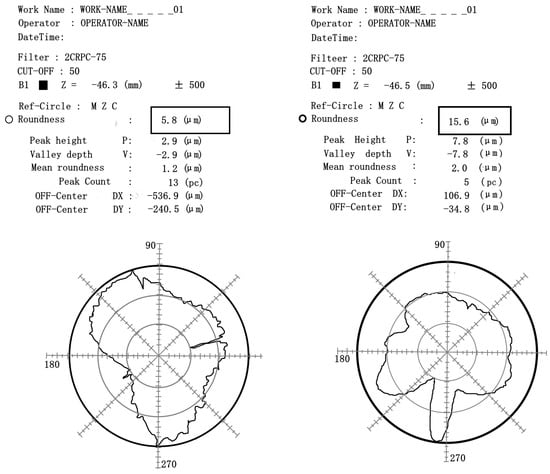 Work Name : WORK-NAME_ _ _ _ _01
Operator : OPERATOR-NAME
DateTime:

Filter : 2CRPC-75
CUT-OFF : 50
B1 ■ Z = -46.3 (mm) ± 500

Ref-Circle : M Z C
○ Roundness : 5.8 (μm)

Peak height P: 2.9 (μm)
Valley depth V: -2.9 (μm)
Mean roundness : 1.2 (μm)
Peak Count : 13 (pc)
OFF-Center DX : -536.9 (μm)
OFF-Center DY : -240.5 (μm)

90
180
270

Work Name : WORK-NAME_ _ _ _ _01
Operator : OPERATOR-NAME
DateTime:

Filteer : 2CRPC-75
CUT-OFF : 50
B1 ■ Z = -46.5 (mm) ± 500

Ref-Circle : M Z C
○ Roundness : 15.6 (μm)

Peak Height P: 7.8 (μm)
Valley depth V: -7.8 (μm)
Mean roundness : 2.0 (μm)
Peak Count : 5 (pc)
OFF-Center DX: 106.9 (μm)
OFF-Center DY: -34.8 (μm)

90
180
270